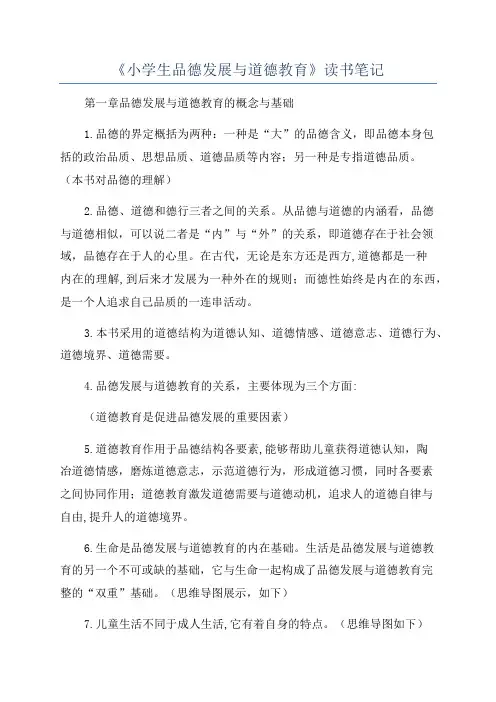 《小学生品德发展与道德教育》读书笔记

第一章品德发展与道德教育的概念与基础

1.品德的界定概括为两种：一种是“大”的品德含义，即品德本身包括的政治品质、思想品质、道德品质等内容；另一种是专指道德品质。（本书对品德的理解）

2.品德、道德和德行三者之间的关系。从品德与道德的内涵看，品德与道德相似，可以说二者是“内”与“外”的关系，即道德存在于社会领域，品德存在于人的心里。在古代，无论是东方还是西方,道德都是一种内在的理解,到后来才发展为一种外在的规则；而德性始终是内在的东西，是一个人追求自己品质的一连串活动。

3.本书采用的道德结构为道德认知、道德情感、道德意志、道德行为、道德境界、道德需要。

4.品德发展与道德教育的关系，主要体现为三个方面:

（道德教育是促进品德发展的重要因素）

5.道德教育作用于品德结构各要素,能够帮助儿童获得道德认知，陶冶道德情感，磨炼道德意志，示范道德行为，形成道德习惯，同时各要素之间协同作用：道德教育激发道德需要与道德动机，追求人的道德自律与自由,提升人的道德境界。

6.生命是品德发展与道德教育的内在基础。生活是品德发展与道德教育的另一个不可或缺的基础，它与生命一起构成了品德发展与道德教育完整的“双重”基础。（思维导图展示，如下）

7.儿童生活不同于成人生活,它有着自身的特点。（思维导图如下）